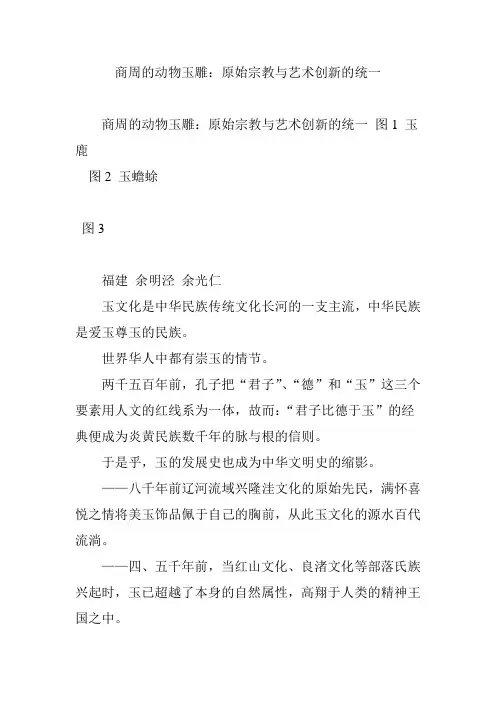 商周的动物玉雕：原始宗教与艺术创新的统一

商周的动物玉雕：原始宗教与艺术创新的统一 图 1 玉鹿
图 2 玉蟾蜍

图 3

福建 余明泾 余光仁

玉文化是中华民族传统文化长河的一支主流，中华民族是爱玉尊玉的民族。

世界华人中都有崇玉的情节。

两千五百年前，孔子把“君子”、“德”和“玉”这三个要素用人文的红线系为一体，故而：“君子比德于玉”的经典便成为炎黄民族数千年的脉与根的信则。

于是乎，玉的发展史也成为中华文明史的缩影。

——八千年前辽河流域兴隆洼文化的原始先民，满怀喜悦之情将美玉饰品佩于自己的胸前，从此玉文化的源水百代流淌。

——四、五千年前，当红山文化、良渚文化等部落氏族兴起时，玉已超越了本身的自然属性，高翔于人类的精神王国之中。